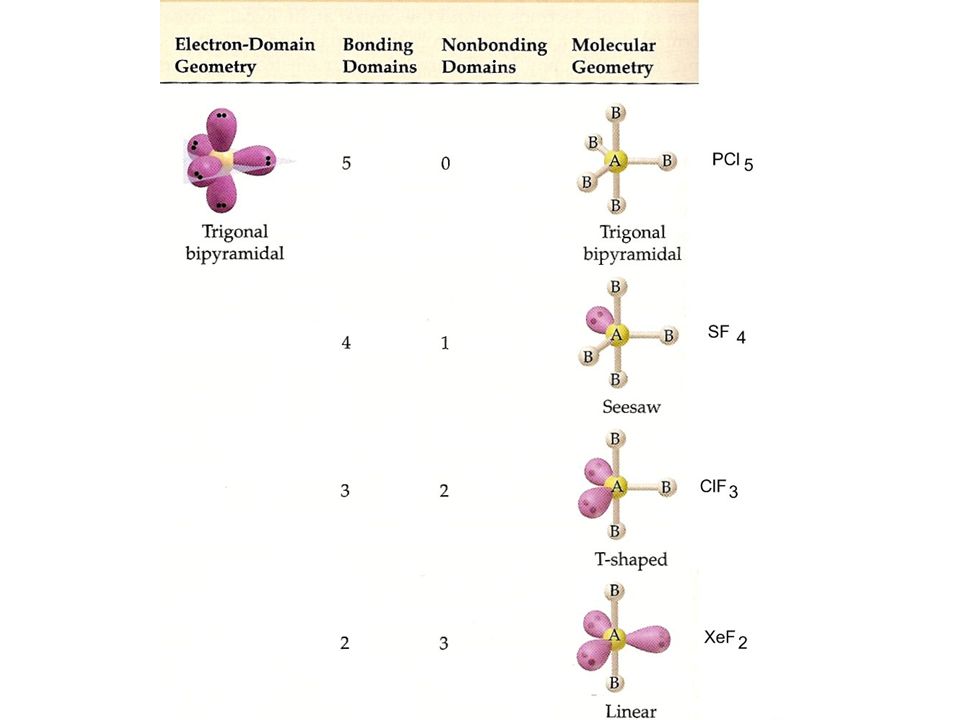 | Electron-Domain Geometry | Bonding Domains | Nonbonding Domains | Molecular Geometry | |
|---|---|---|---|---|
| Trigonal bipyramidal | 5 | 0 | B B A B B B Trigonal bipyramidal | $PCl_5$ |
| | 4 | 1 | B A B B B Seesaw | $SF_4$ |
| | 3 | 2 | B A B B T-shaped | $ClF_3$ |
| | 2 | 3 | B A B Linear | $XeF_2$ |